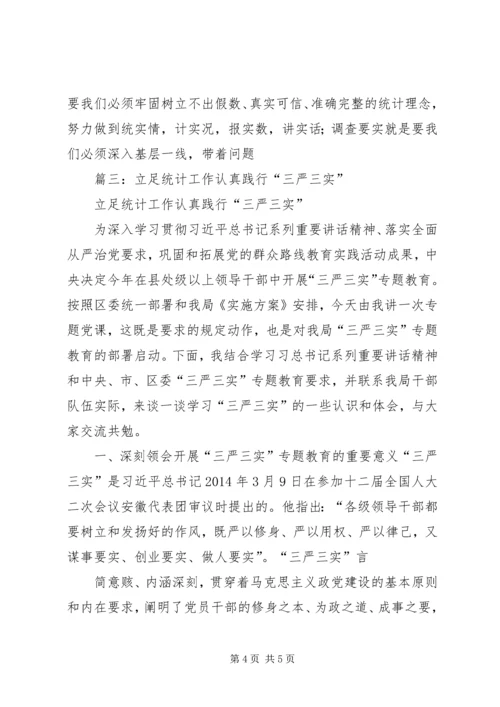 要我们必须牢固树立不出假数、真实可信、准确完整的统计理念，努力做到统实情，计实况，报实数，讲实话；调查要实就是要我们必须深入基层一线，带着问题

篇三：立足统计工作认真践行“三严三实”

立足统计工作认真践行“三严三实”

为深入学习贯彻习近平总书记系列重要讲话精神、落实全面从严治党要求，巩固和拓展党的群众路线教育实践活动成果，中央决定今年在县处级以上领导干部中开展“三严三实”专题教育。按照区委统一部署和我局《实施方案》安排，今天由我讲一次专题党课，这既是要求的规定动作，也是对我局“三严三实”专题教育的部署启动。下面，我结合学习习总书记系列重要讲话精神和中央、市、区委“三严三实”专题教育要求，并联系我局干部队伍实际，来谈一谈学习“三严三实”的一些认识和体会，与大家交流共勉。

一、深刻领会开展“三严三实”专题教育的重要意义“三严三实”是习近平总书记2014年3月9日在参加十二届全国人大二次会议安徽代表团审议时提出的。他指出：“各级领导干部都要树立和发扬好的作风，既严以修身、严以用权、严以律己，又谋事要实、创业要实、做人要实”。“三严三实”言

简意赅、内涵深刻，贯穿着马克思主义政党建设的基本原则和内在要求，阐明了党员干部的修身之本、为政之道、成事之要，

第4页 共5页